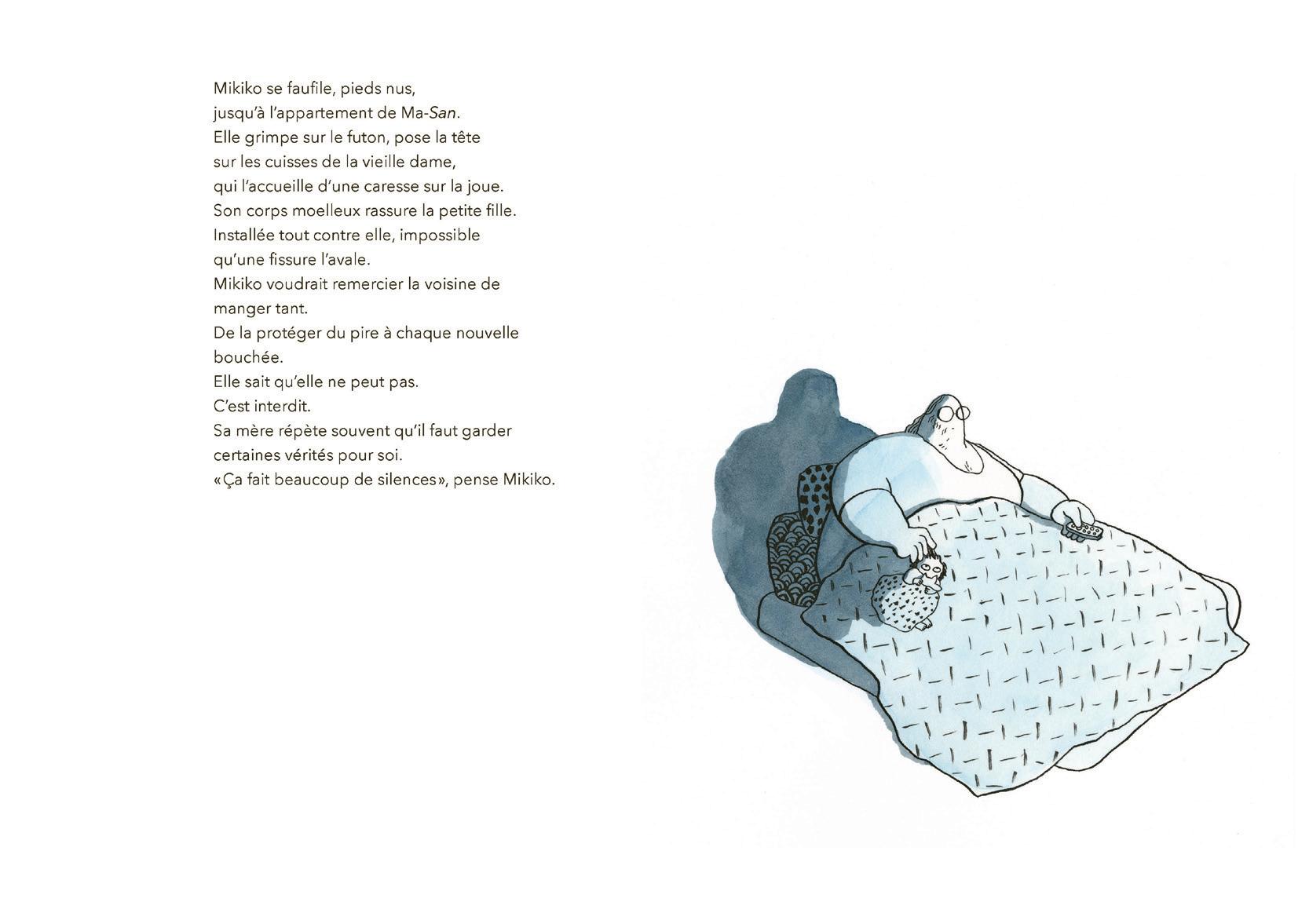 Mikiko se faufile, pieds nus, jusqu'à l'appartement de Ma-San. Elle grimpe sur le futon, pose la tête sur les cuisses de la vieille dame, qui l'accueille d'une caresse sur la joue. Son corps moelleux rassure la petite fille. Installée tout contre elle, impossible qu'une fissure l'avale. Mikiko voudrait remercier la voisine de manger tant. De la protéger du pire à chaque nouvelle bouchée. Elle sait qu'elle ne peut pas. C'est interdit. Sa mère répète souvent qu'il faut garder certaines vérités pour soi. «Ça fait beaucoup de silences», pense Mikiko.